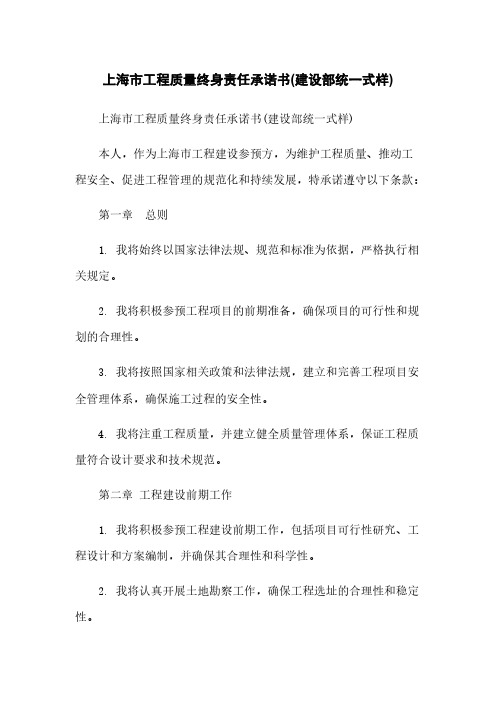 上海市工程质量终身责任承诺书(建设部统一式样)

上海市工程质量终身责任承诺书(建设部统一式样)

本人，作为上海市工程建设参预方，为维护工程质量、推动工程安全、促进工程管理的规范化和持续发展，特承诺遵守以下条款：

第一章 总则

1. 我将始终以国家法律法规、规范和标准为依据，严格执行相关规定。

2. 我将积极参预工程项目的前期准备，确保项目的可行性和规划的合理性。

3. 我将按照国家相关政策和法律法规，建立和完善工程项目安全管理体系，确保施工过程的安全性。

4. 我将注重工程质量，并建立健全质量管理体系，保证工程质量符合设计要求和技术规范。

第二章 工程建设前期工作

1. 我将积极参预工程建设前期工作，包括项目可行性研究、工程设计和方案编制，并确保其合理性和科学性。

2. 我将认真开展土地勘察工作，确保工程选址的合理性和稳定性。